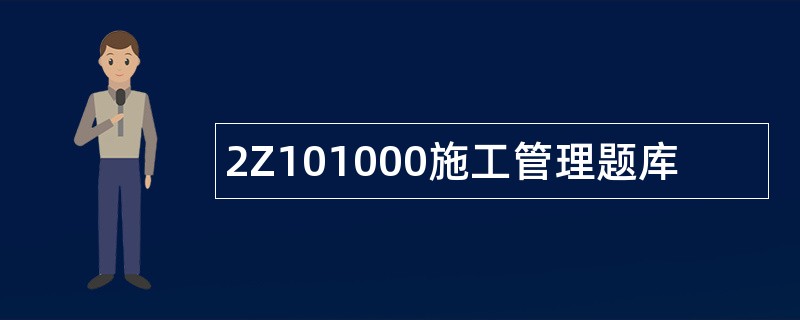 2Z101000施工管理题库